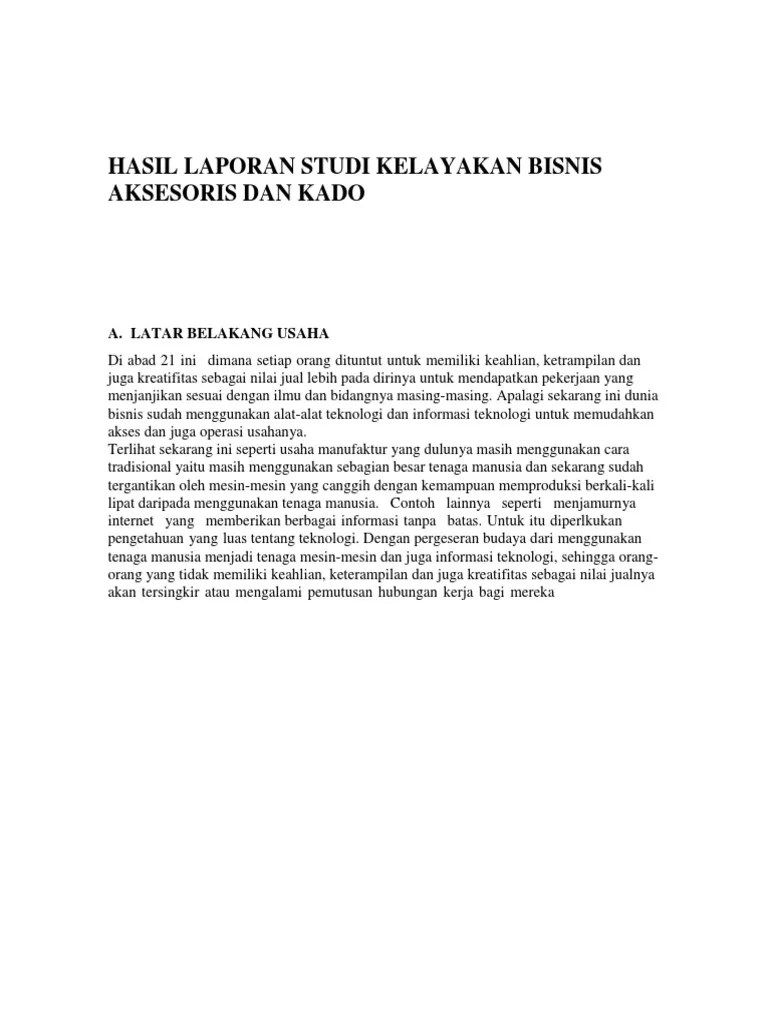 HASIL LAPORAN STUDI KELAYAKAN BISNIS AKSESORIS DAN KADO

A. LATAR BELAKANG USAHA

Di abad 21 ini dimana setiap orang dituntut untuk memiliki keahlian, ketrampilan dan juga kreatifitas sebagai nilai jual lebih pada dirinya untuk mendapatkan pekerjaan yang menjanjikan sesuai dengan ilmu dan bidangnya masing-masing. Apalagi sekarang ini dunia bisnis sudah menggunakan alat-alat teknologi dan informasi teknologi untuk memudahkan akses dan juga operasi usahanya.
Terlihat sekarang ini seperti usaha manufaktur yang dulunya masih menggunakan cara tradisional yaitu masih menggunakan sebagian besar tenaga manusia dan sekarang sudah tergantikan oleh mesin-mesin yang canggih dengan kemampuan memproduksi berkali-kali lipat daripada menggunakan tenaga manusia. Contoh lainnya seperti menjamurnya internet yang memberikan berbagai informasi tanpa batas. Untuk itu diperlkukan pengetahuan yang luas tentang teknologi. Dengan pergeseran budaya dari menggunakan tenaga manusia menjadi tenaga mesin-mesin dan juga informasi teknologi, sehingga orang-orang yang tidak memiliki keahlian, keterampilan dan juga kreatifitas sebagai nilai jualnya akan tersingkir atau mengalami pemutusan hubungan kerja bagi mereka